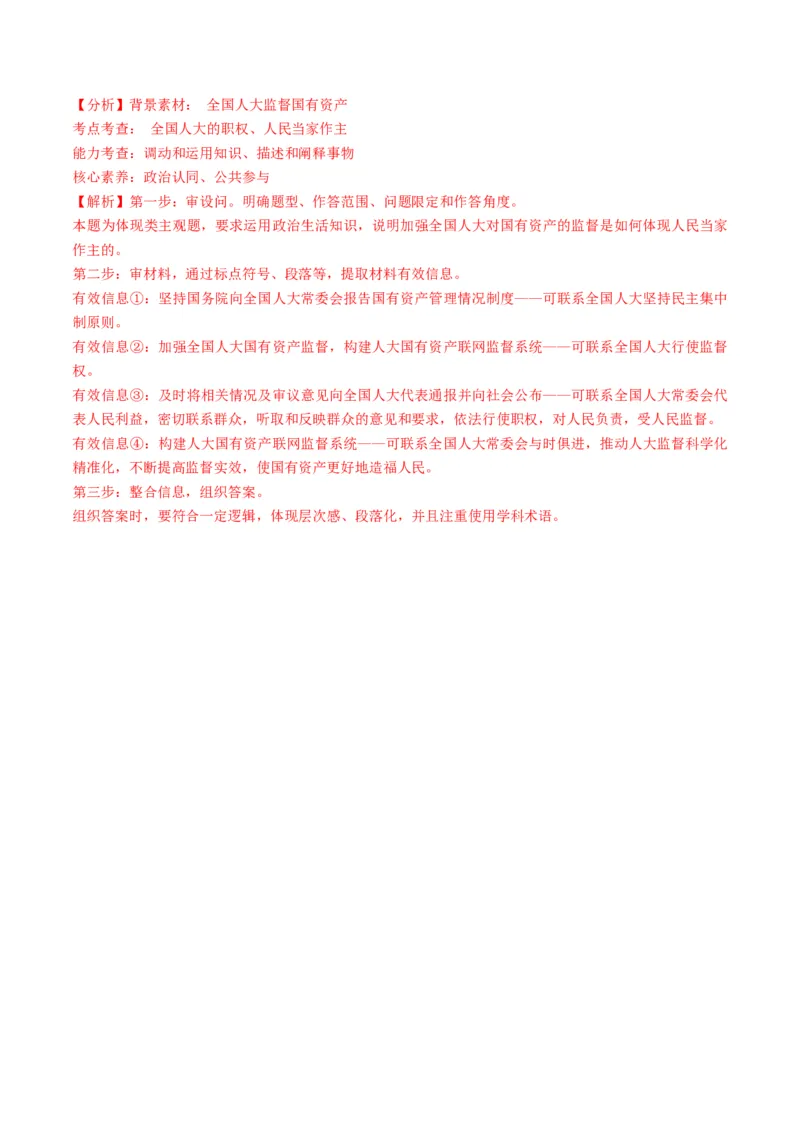 【分析】背景素材： 全国人大监督国有资产
考点考查： 全国人大的职权、人民当家作主
能力考查：调动和运用知识、描述和阐释事物
核心素养：政治认同、公共参与
【解析】第一步：审设问。明确题型、作答范围、问题限定和作答角度。
本题为体现类主观题，要求运用政治生活知识，说明加强全国人大对国有资产的监督是如何体现人民当家作主的。
第二步：审材料，通过标点符号、段落等，提取材料有效信息。
有效信息①：坚持国务院向全国人大常委会报告国有资产管理情况制度——可联系全国人大坚持民主集中制原则。
有效信息②：加强全国人大国有资产监督，构建人大国有资产联网监督系统——可联系全国人大行使监督权。
有效信息③：及时将相关情况及审议意见向全国人大代表通报并向社会公布——可联系全国人大常委会代表人民利益，密切联系群众，听取和反映群众的意见和要求，依法行使职权，对人民负责，受人民监督。
有效信息④：构建人大国有资产联网监督系统——可联系全国人大常委会与时俱进，推动人大监督科学化精准化，不断提高监督实效，使国有资产更好地造福人民。
第三步：整合信息，组织答案。
组织答案时，要符合一定逻辑，体现层次感、段落化，并且注重使用学科术语。